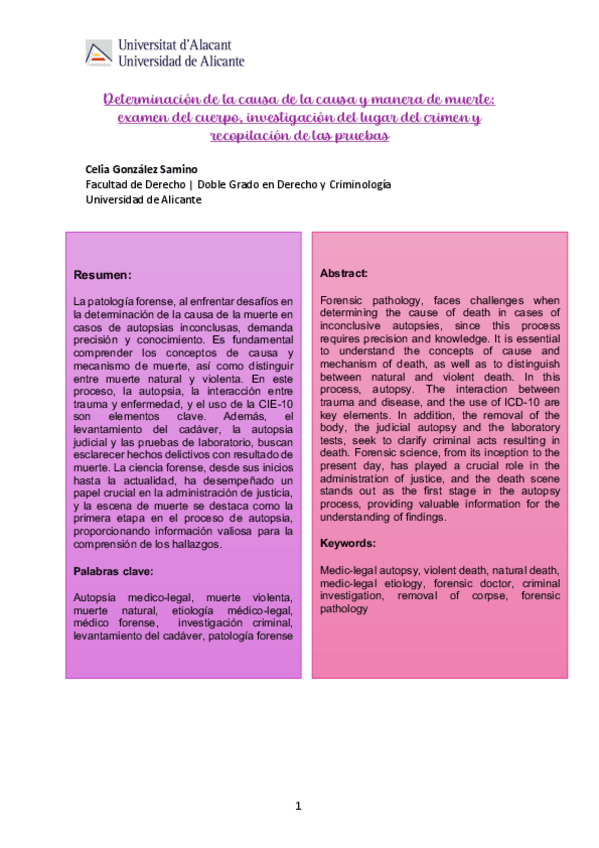 Universitat d'Alacant
Universidad de Alicante

Determinación de la causa de la causa y manera de muerte: examen del cuerpo, investigación del lugar del crimen y recopilación de las pruebas

Celia González Samino
Facultad de Derecho | Doble Grado en Derecho y Criminología
Universidad de Alicante

Resumen:

La patología forense, al enfrentar desafíos en la determinación de la causa de la muerte en casos de autopsias inconclusas, demanda precisión y conocimiento. Es fundamental comprender los conceptos de causa y mecanismo de muerte, así como distinguir entre muerte natural y violenta. En este proceso, la autopsia, la interacción entre trauma y enfermedad, y el uso de la CIE-10 son elementos clave. Además, el levantamiento del cadáver, la autopsia judicial y las pruebas de laboratorio, buscan esclarecer hechos delictivos con resultado de muerte. La ciencia forense, desde sus inicios hasta la actualidad, ha desempeñado un papel crucial en la administración de justicia, y la escena de muerte se destaca como la primera etapa en el proceso de autopsia, proporcionando información valiosa para la comprensión de los hallazgos.

Palabras clave:

Autopsia medico-legal, muerte violenta, muerte natural, etiología médico-legal, médico forense, investigación criminal, levantamiento del cadáver, patología forense

Abstract:

Forensic pathology, faces challenges when determining the cause of death in cases of inconclusive autopsies, since this process requires precision and knowledge. It is essential to understand the concepts of cause and mechanism of death, as well as to distinguish between natural and violent death. In this process, autopsy. The interaction between trauma and disease, and the use of ICD-10 are key elements. In addition, the removal of the body, the judicial autopsy and the laboratory tests, seek to clarify criminal acts resulting in death. Forensic science, from its inception to the present day, has played a crucial role in the administration of justice, and the death scene stands out as the first stage in the autopsy process, providing valuable information for the understanding of findings.

Keywords:

Medic-legal autopsy, violent death, natural death, medic-legal etiology, forensic doctor, criminal investigation, removal of corpse, forensic pathology

1